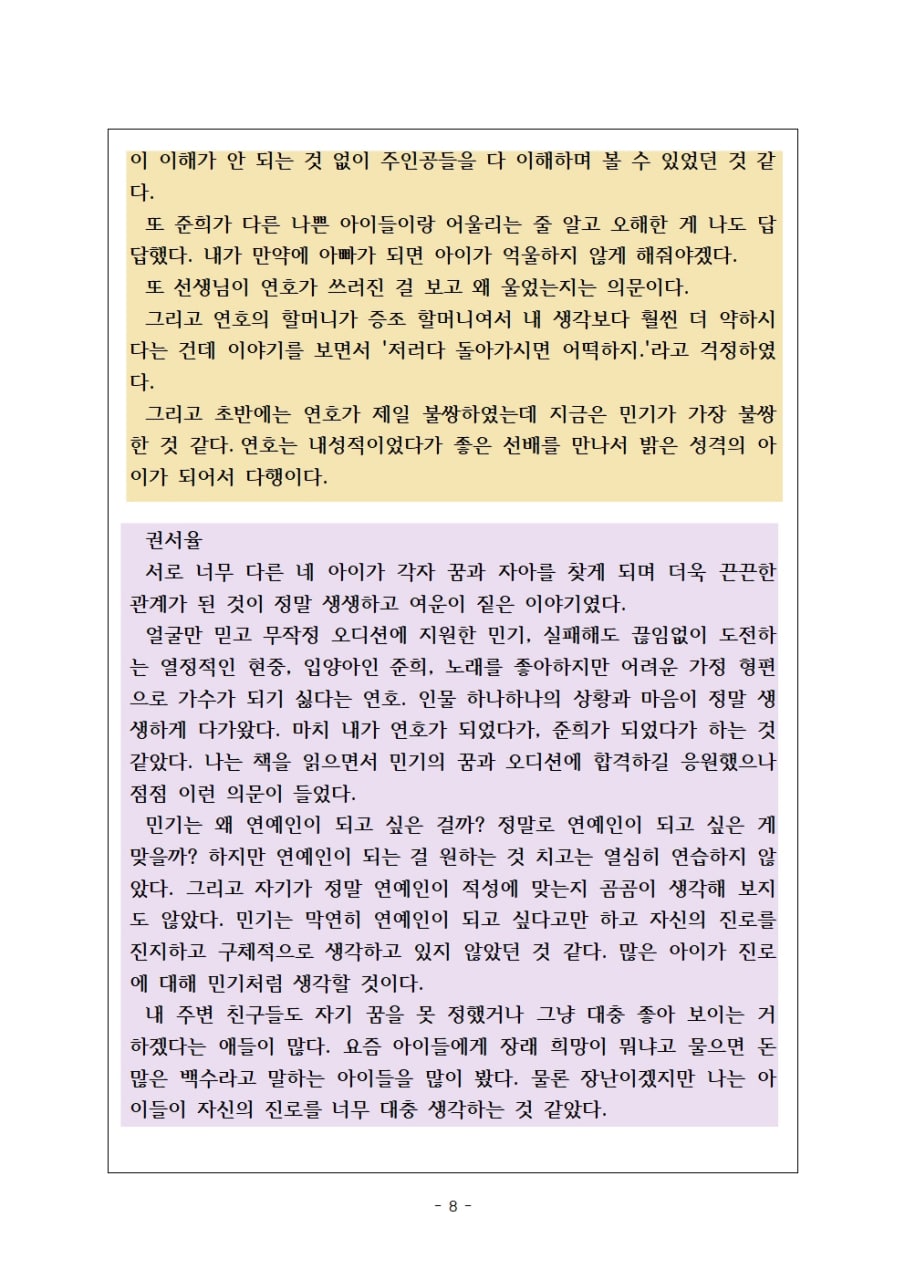 이 이해가 안 되는 것 없이 주인공들을 다 이해하며 볼 수 있었던 것 같다.

또 준희가 다른 나쁜 아이들이랑 어울리는 줄 알고 오해한 게 나도 답답했다. 내가 만약에 아빠가 되면 아이가 억울하지 않게 해줘야겠다.

또 선생님이 연호가 쓰러진 걸 보고 왜 울었는지는 의문이다.

그리고 연호의 할머니가 증조 할머니여서 내 생각보다 훨씬 더 약하시다는 건데 이야기를 보면서 '저러다 돌아가시면 어떡하지.'라고 걱정하였다.

그리고 초반에는 연호가 제일 불쌍하였는데 지금은 민기가 가장 불쌍한 것 같다. 연호는 내성적이었다가 좋은 선배를 만나서 밝은 성격의 아이가 되어서 다행이다.

권서율

서로 너무 다른 네 아이가 각자 꿈과 자아를 찾게 되며 더욱 끈끈한 관계가 된 것이 정말 생생하고 여운이 짙은 이야기였다.

얼굴만 믿고 무작정 오디션에 지원한 민기, 실패해도 끊임없이 도전하는 열정적인 현중, 입양아인 준희, 노래를 좋아하지만 어려운 가정 형편으로 가수가 되기 싫다는 연호. 인물 하나하나의 상황과 마음이 정말 생생하게 다가왔다. 마치 내가 연호가 되었다가, 준희가 되었다가 하는 것 같았다. 나는 책을 읽으면서 민기의 꿈과 오디션에 합격하길 응원했으나 점점 이런 의문이 들었다.

민기는 왜 연예인이 되고 싶은 걸까? 정말로 연예인이 되고 싶은 게 맞을까? 하지만 연예인이 되는 걸 원하는 것 치고는 열심히 연습하지 않았다. 그리고 자기가 정말 연예인이 적성에 맞는지 곰곰이 생각해 보지도 않았다. 민기는 막연히 연예인이 되고 싶다고만 하고 자신의 진로를 진지하고 구체적으로 생각하고 있지 않았던 것 같다. 많은 아이가 진로에 대해 민기처럼 생각할 것이다.

내 주변 친구들도 자기 꿈을 못 정했거나 그냥 대충 좋아 보이는 거 하겠다는 애들이 많다. 요즘 아이들에게 장래 희망이 뭐냐고 물으면 돈 많은 백수라고 말하는 아이들을 많이 봤다. 물론 장난이겠지만 나는 아이들이 자신의 진로를 너무 대충 생각하는 것 같았다.

- 8 -